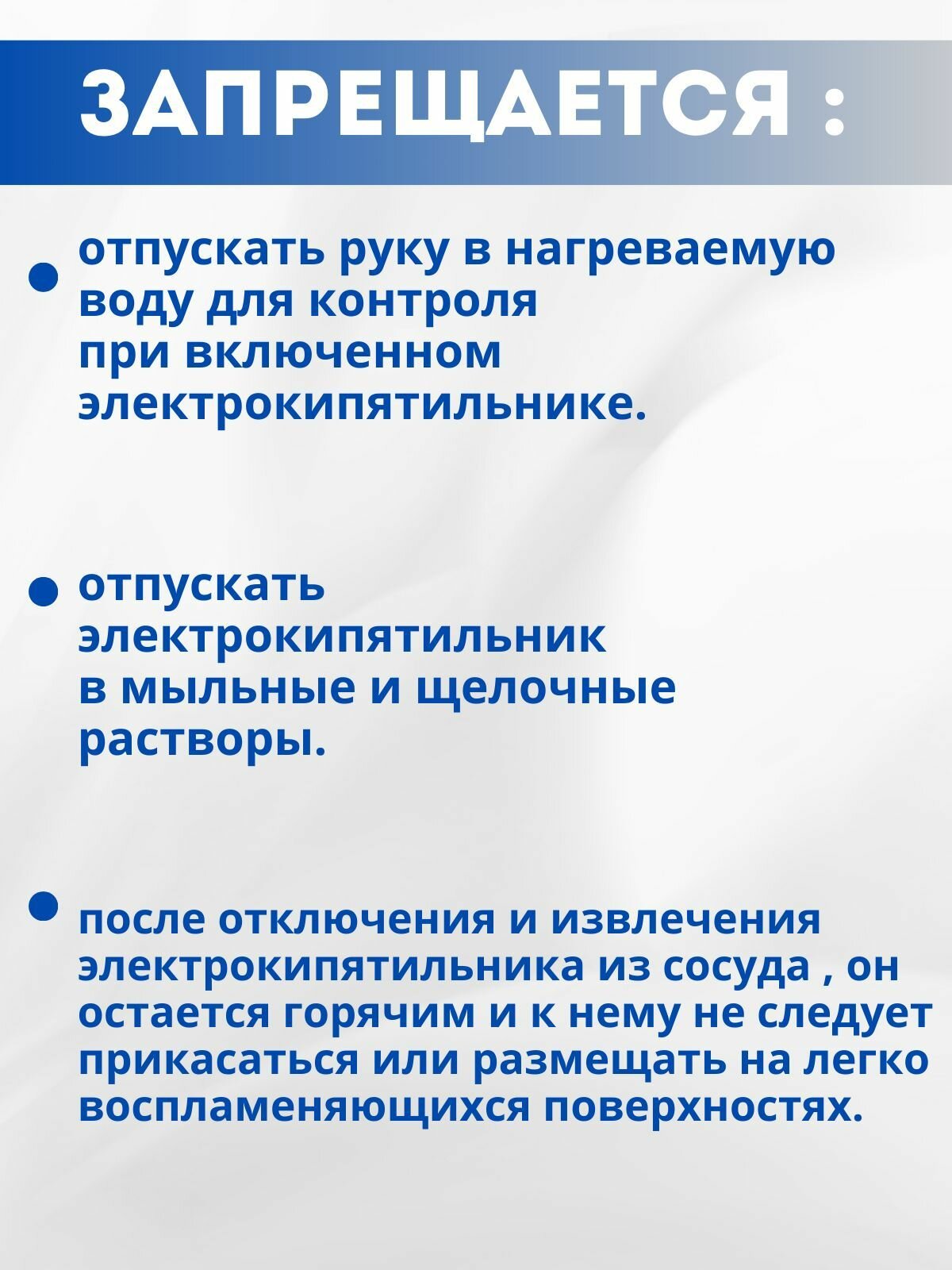 ЗАПРЕЩАЕТСЯ :

• отпускать руку в нагреваемую воду для контроля при включенном электрокипятильнике.

• отпускать электрокипятильник в мыльные и щелочные растворы.

• после отключения и извлечения электрокипятильника из сосуда , он остается горячим и к нему не следует прикасаться или размещать на легко воспламеняющихся поверхностях.